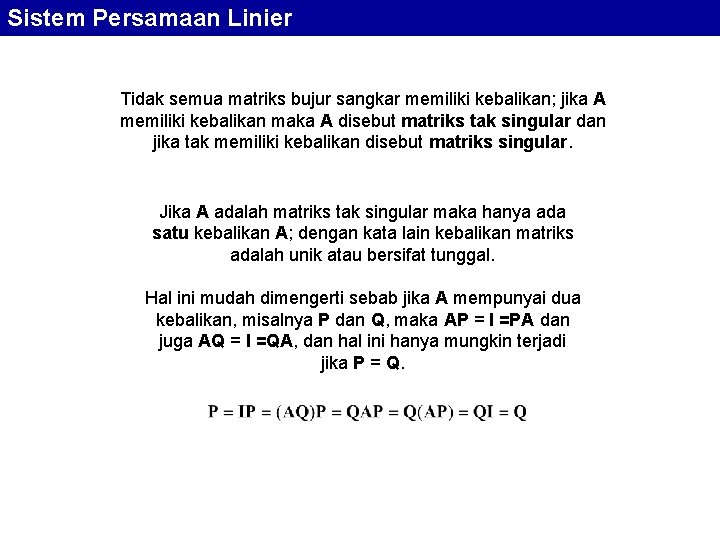 Sistem Persamaan Linier

Tidak semua matriks bujur sangkar memiliki kebalikan; jika A memiliki kebalikan maka A disebut matriks tak singular dan jika tak memiliki kebalikan disebut matriks singular.

Jika A adalah matriks tak singular maka hanya ada satu kebalikan A; dengan kata lain kebalikan matriks adalah unik atau bersifat tunggal.

Hal ini mudah dimengerti sebab jika A mempunyai dua kebalikan, misalnya P dan Q, maka AP = I =PA dan juga AQ = I =QA, dan hal ini hanya mungkin terjadi jika P = Q.

$P = IP = (AQ)P = QAP = Q(AP) = QI = Q$